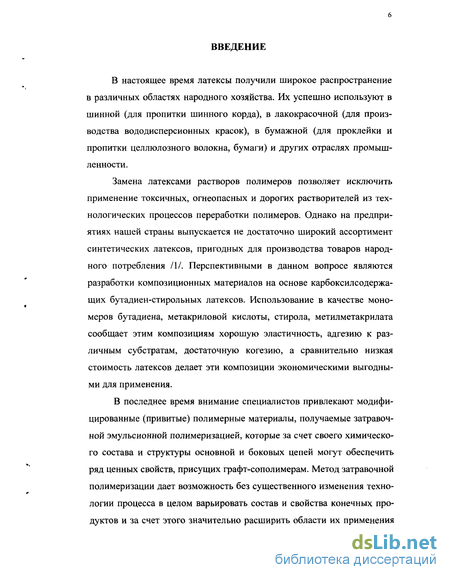 6

ВВЕДЕНИЕ

В настоящее время латексы получили широкое распространение в различных областях народного хозяйства. Их успешно используют в шинной (для пропитки шинного корда), в лакокрасочной (для производства вододисперсионных красок), в бумажной (для проклейки и пропитки целлюлозного волокна, бумаги) и других отраслях промышленности.

Замена латексами растворов полимеров позволяет исключить применение токсичных, огнеопасных и дорогих растворителей из технологических процессов переработки полимеров. Однако на предприятиях нашей страны выпускается не достаточно широкий ассортимент синтетических латексов, пригодных для производства товаров народного потребления /1/. Перспективными в данном вопросе являются разработки композиционных материалов на основе карбоксилсодержащих бутадиен-стирольных латексов. Использование в качестве мономеров бутадиена, метакриловой кислоты, стирола, метилметакрилата сообщает этим композициям хорошую эластичность, адгезию к различным субстратам, достаточную когезию, а сравнительно низкая стоимость латексов делает эти композиции экономическими выгодными для применения.

В последнее время внимание специалистов привлекают модифицированные (привитые) полимерные материалы, получаемые затравочной эмульсионной полимеризацией, которые за счет своего химического состава и структуры основной и боковых цепей могут обеспечить ряд ценных свойств, присущих графт-сополимерам. Метод затравочной полимеризации дает возможность без существенного изменения технологии процесса в целом варьировать состав и свойства конечных продуктов и за счет этого значительно расширить области их применения

dsLib.net
библиотека диссертаций